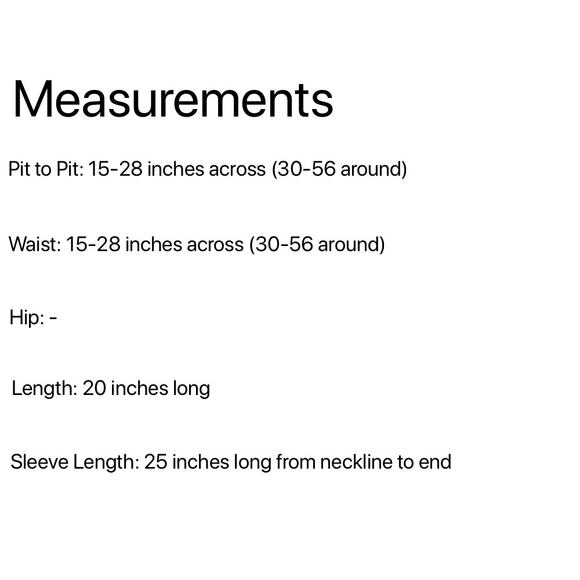 Measurements

Pit to Pit: 15-28 inches across (30-56 around)

Waist: 15-28 inches across (30-56 around)

Hip: -

Length: 20 inches long

Sleeve Length: 25 inches long from neckline to end